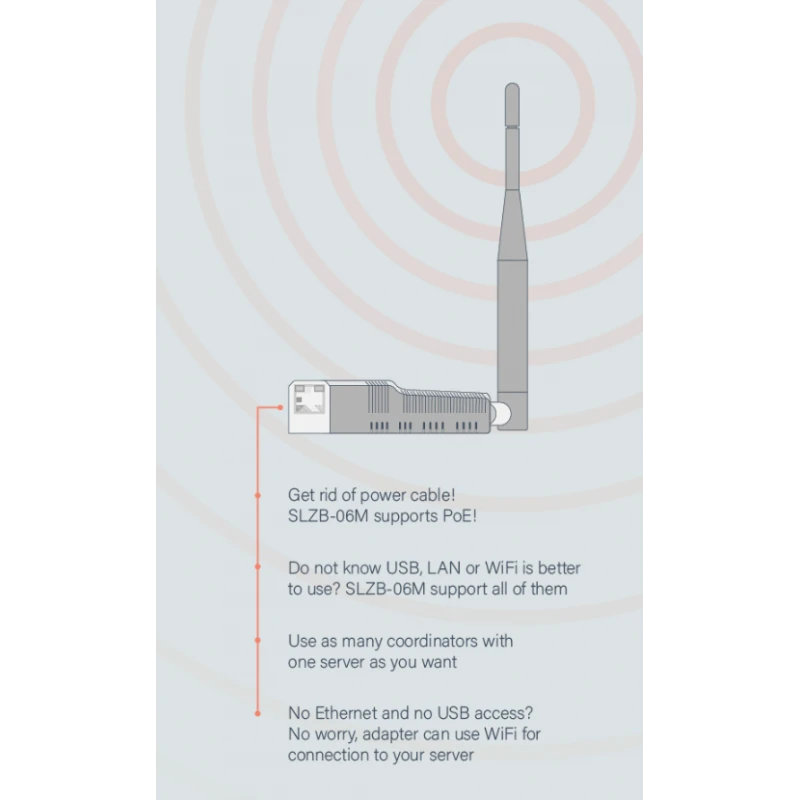 Get rid of power cable!
SLZB-06M supports PoE!

Do not know USB, LAN or WiFi is better to use? SLZB-06M support all of them

Use as many coordinators with one server as you want

No Ethernet and no USB access? No worry, adapter can use WiFi for connection to your server